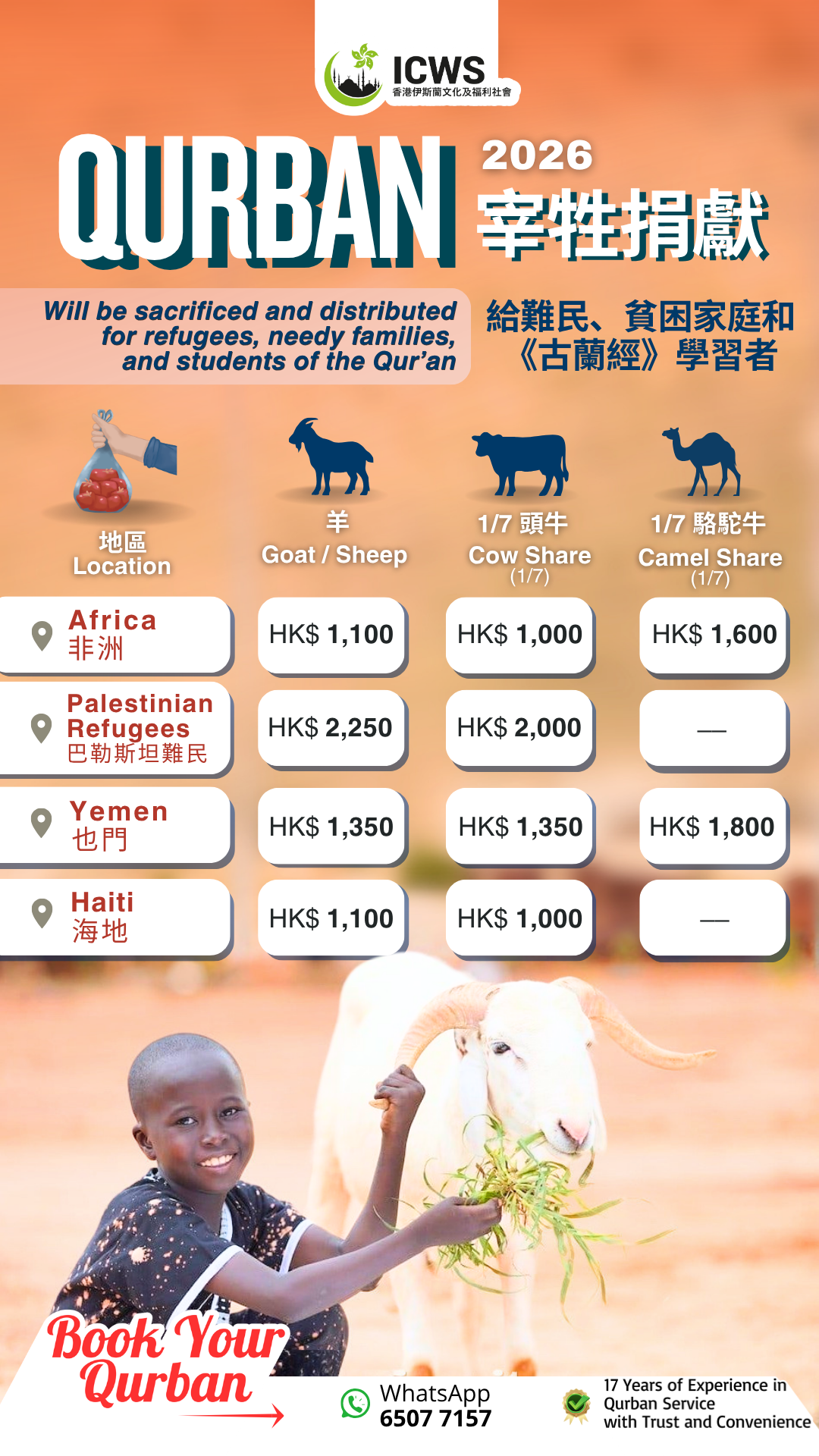 ICWS
香港伊斯蘭文化及福利社會

QURBAN 2026
宰牲捐獻

Will be sacrificed and distributed for refugees, needy families, and students of the Qur'an

給難民、貧困家庭和《古蘭經》學習者

| 地區 Location | 羊 Goat / Sheep | 1/7 頭牛 Cow Share (1/7) | 1/7 駱駝牛 Camel Share (1/7) |
|---|---|---|---|
| Africa 非洲 | HK$ 1,100 | HK$ 1,000 | HK$ 1,600 |
| Palestinian Refugees 巴勒斯坦難民 | HK$ 2,250 | HK$ 2,000 | — |
| Yemen 也門 | HK$ 1,350 | HK$ 1,350 | HK$ 1,800 |
| Haiti 海地 | HK$ 1,100 | HK$ 1,000 | — |

Book Your Qurban

WhatsApp
6507 7157

17 Years of Experience in Qurban Service with Trust and Convenience